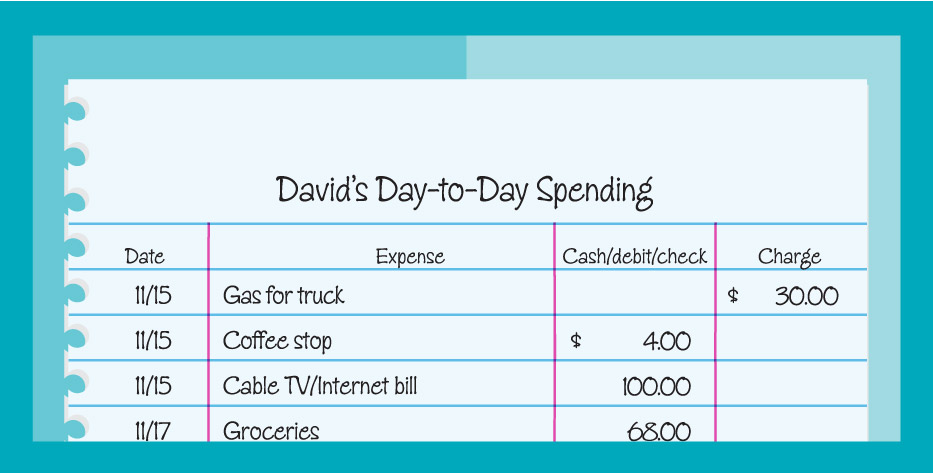 David's Day-to-Day Spending

| Date | Expense | Cash/debit/check | Charge |
|---|---|---|---|
| 11/15 | Gas for truck | | \$ 30.00 |
| 11/15 | Coffee stop | \$ 4.00 | |
| 11/15 | Cable TV/Internet bill | 100.00 | |
| 11/17 | Groceries | 68.00 | |